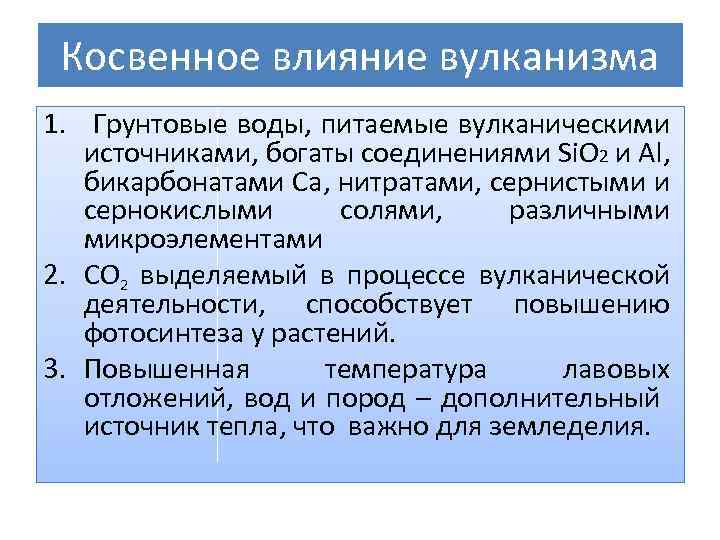 Косвенное влияние вулканизма

1. Грунтовые воды, питаемые вулканическими источниками, богаты соединениями $SiO_2$ и Al, бикарбонатами Ca, нитратами, сернистыми и сернокислыми солями, различными микроэлементами
2. $CO_2$ выделяемый в процессе вулканической деятельности, способствует повышению фотосинтеза у растений.
3. Повышенная температура лавовых отложений, вод и пород – дополнительный источник тепла, что важно для земледелия.